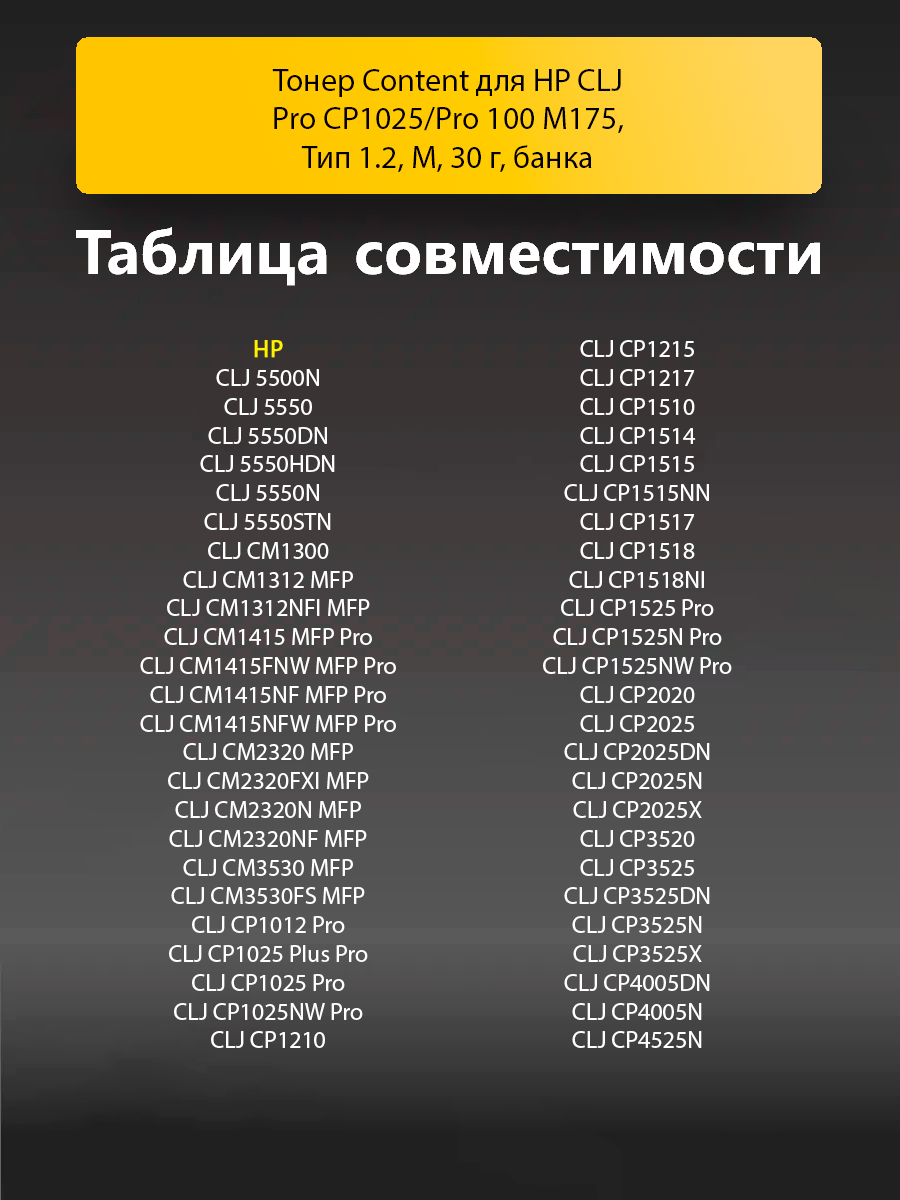 Тонер Content для HP CLJ Pro CP1025/Pro 100 M175, Тип 1.2, M, 30 г, банка

Таблица совместимости

HP
CLJ 5500N
CLJ 5550
CLJ 5550DN
CLJ 5550HDN
CLJ 5550N
CLJ 5550STN
CLJ CM1300
CLJ CM1312 MFP
CLJ CM1312NFI MFP
CLJ CM1415 MFP Pro
CLJ CM1415FNW MFP Pro
CLJ CM1415NF MFP Pro
CLJ CM1415NFW MFP Pro
CLJ CM2320 MFP
CLJ CM2320FXI MFP
CLJ CM2320N MFP
CLJ CM2320NF MFP
CLJ CM3530 MFP
CLJ CM3530FS MFP
CLJ CP1012 Pro
CLJ CP1025 Plus Pro
CLJ CP1025 Pro
CLJ CP1025NW Pro
CLJ CP1210

CLJ CP1215
CLJ CP1217
CLJ CP1510
CLJ CP1514
CLJ CP1515
CLJ CP1515NN
CLJ CP1517
CLJ CP1518
CLJ CP1518NI
CLJ CP1525 Pro
CLJ CP1525N Pro
CLJ CP1525NW Pro
CLJ CP2020
CLJ CP2025
CLJ CP2025DN
CLJ CP2025N
CLJ CP2025X
CLJ CP3520
CLJ CP3525
CLJ CP3525DN
CLJ CP3525N
CLJ CP3525X
CLJ CP4005DN
CLJ CP4005N
CLJ CP4525N